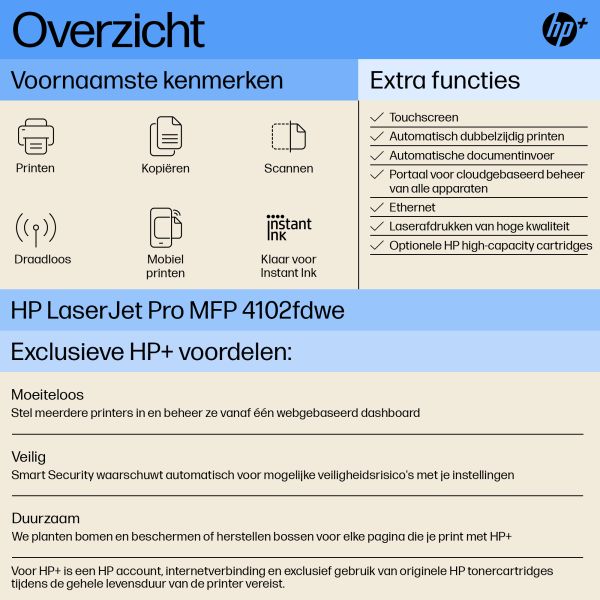 Overzicht

hp+

Voornaamste kenmerken

Printen

Kopiëren

Scannen

Draadloos

Mobiel printen

instant ink

Klaar voor Instant Ink

Extra functies

✓ Touchscreen
✓ Automatisch dubbelzijdig printen
✓ Automatische documentinvoer
✓ Portaal voor cloudgebaseerd beheer van alle apparaten
✓ Ethernet
✓ Laserafdrukken van hoge kwaliteit
✓ Optionele HP high-capacity cartridges

HP LaserJet Pro MFP 4102fdwe

Exclusieve HP+ voordelen:

Moeiteloos
Stel meerdere printers in en beheer ze vanaf één webgebaseerd dashboard

Veilig
Smart Security waarschuwt automatisch voor mogelijke veiligheidsrisico's met je instellingen

Duurzaam
We planten bomen en beschermen of herstellen bossen voor elke pagina die je print met HP+

Voor HP+ is een HP account, internetverbinding en exclusief gebruik van originele HP tonercartridges tijdens de gehele levensduur van de printer vereist.